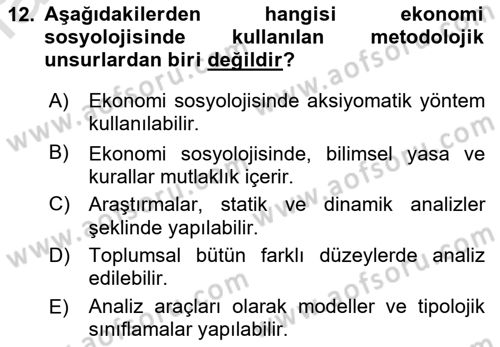 12. Aşağıdakilerden hangisi ekonomi sosyolojisinde kullanılan metodolojik unsurlardan biri değildir?

A) Ekonomi sosyolojisinde aksiyomatik yöntem kullanılabilir.

B) Ekonomi sosyolojisinde, bilimsel yasa ve kurallar mutlaklık içerir.

C) Araştırmalar, statik ve dinamik analizler şeklinde yapılabilir.

D) Toplumsal bütün farklı düzeylerde analiz edilebilir.

E) Analiz araçları olarak modeller ve tipolojik sınıflamalar yapılabilir.

www.aofsoru.com